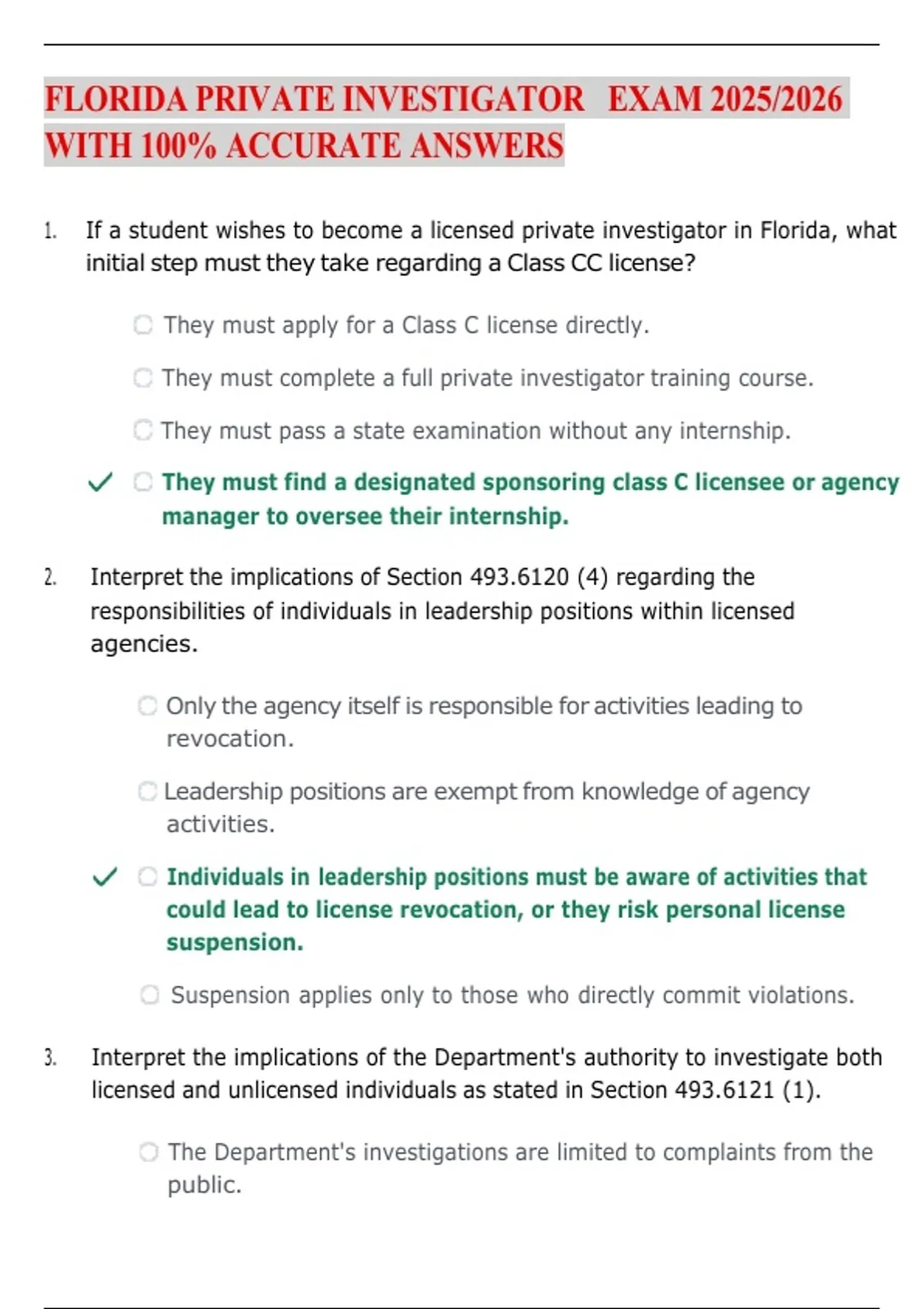 FLORIDA PRIVATE INVESTIGATOR EXAM 2025/2026 WITH 100% ACCURATE ANSWERS

1. If a student wishes to become a licensed private investigator in Florida, what initial step must they take regarding a Class CC license?

They must apply for a Class C license directly.

They must complete a full private investigator training course.

They must pass a state examination without any internship.

✓ They must find a designated sponsoring class C licensee or agency manager to oversee their internship.

2. Interpret the implications of Section 493.6120 (4) regarding the responsibilities of individuals in leadership positions within licensed agencies.

Only the agency itself is responsible for activities leading to revocation.

Leadership positions are exempt from knowledge of agency activities.

✓ Individuals in leadership positions must be aware of activities that could lead to license revocation, or they risk personal license suspension.

Suspension applies only to those who directly commit violations.

3. Interpret the implications of the Department's authority to investigate both licensed and unlicensed individuals as stated in Section 493.6121 (1).

The Department's investigations are limited to complaints from the public.